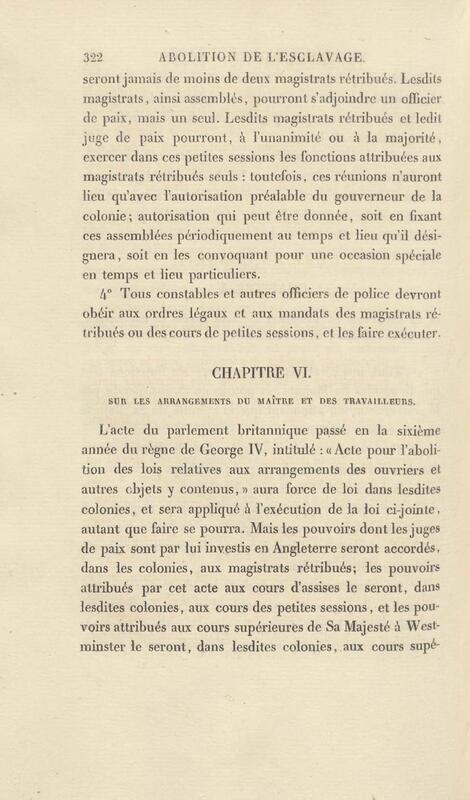 322 ABOLITION DE L'ESCLAVAGE.

seront jamais de moins de deux magistrats rétribués. Lesdits magistrats, ainsi assemblés, pourront s'adjoindre un officier de paix, mais un seul. Lesdits magistrats rétribués et ledit juge de paix pourront, à l'unanimité ou à la majorité, exercer dans ces petites sessions les fonctions attribuées aux magistrats rétribués seuls : toutefois, ces réunions n'auront lieu qu'avec l'autorisation préalable du gouverneur de la colonie; autorisation qui peut être donnée, soit en fixant ces assemblées périodiquement au temps et lieu qu'il désignera, soit en les convoquant pour une occasion spéciale en temps et lieu particuliers.

4° Tous constables et autres officiers de police devront obéir aux ordres légaux et aux mandats des magistrats rétribués ou des cours de petites sessions, et les faire exécuter.

CHAPITRE VI.

SUR LES ARRANGEMENTS DU MAÎTRE ET DES TRAVAILLEURS.

L'acte du parlement britannique passé en la sixième année du règne de George IV, intitulé : « Acte pour l'abolition des lois relatives aux arrangements des ouvriers et autres objets y contenus, » aura force de loi dans lesdites colonies, et sera appliqué à l'exécution de la loi ci-jointe, autant que faire se pourra. Mais les pouvoirs dont les juges de paix sont par lui investis en Angleterre seront accordés, dans les colonies, aux magistrats rétribués; les pouvoirs attribués par cet acte aux cours d'assises le seront, dans lesdites colonies, aux cours des petites sessions, et les pouvoirs attribués aux cours supérieures de Sa Majesté à Westminster le seront, dans lesdites colonies, aux cours supé-